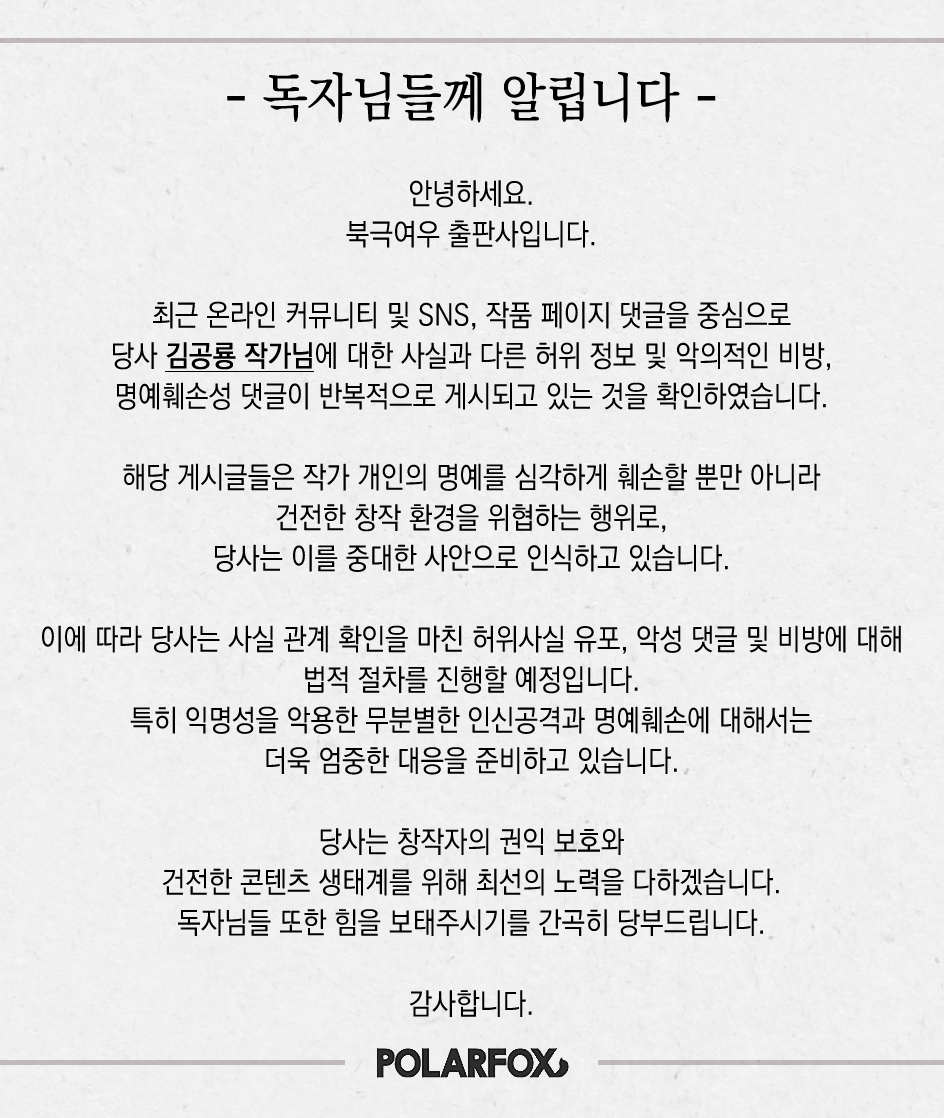 - 독자님들께 알립니다 -

안녕하세요.
북극여우 출판사입니다.

최근 온라인 커뮤니티 및 SNS, 작품 페이지 댓글을 중심으로
당사 김공룡 작가님에 대한 사실과 다른 허위 정보 및 악의적인 비방,
명예훼손성 댓글이 반복적으로 게시되고 있는 것을 확인하였습니다.

해당 게시글들은 작가 개인의 명예를 심각하게 훼손할 뿐만 아니라
건전한 창작 환경을 위협하는 행위로,
당사는 이를 중대한 사안으로 인식하고 있습니다.

이에 따라 당사는 사실 관계 확인을 마친 허위사실 유포, 악성 댓글 및 비방에 대해
법적 절차를 진행할 예정입니다.
특히 익명성을 악용한 무분별한 인신공격과 명예훼손에 대해서는
더욱 엄중한 대응을 준비하고 있습니다.

당사는 창작자의 권익 보호와
건전한 콘텐츠 생태계를 위해 최선의 노력을 다하겠습니다.
독자님들 또한 힘을 보태주시기를 간곡히 당부드립니다.

감사합니다.

POLARFOX